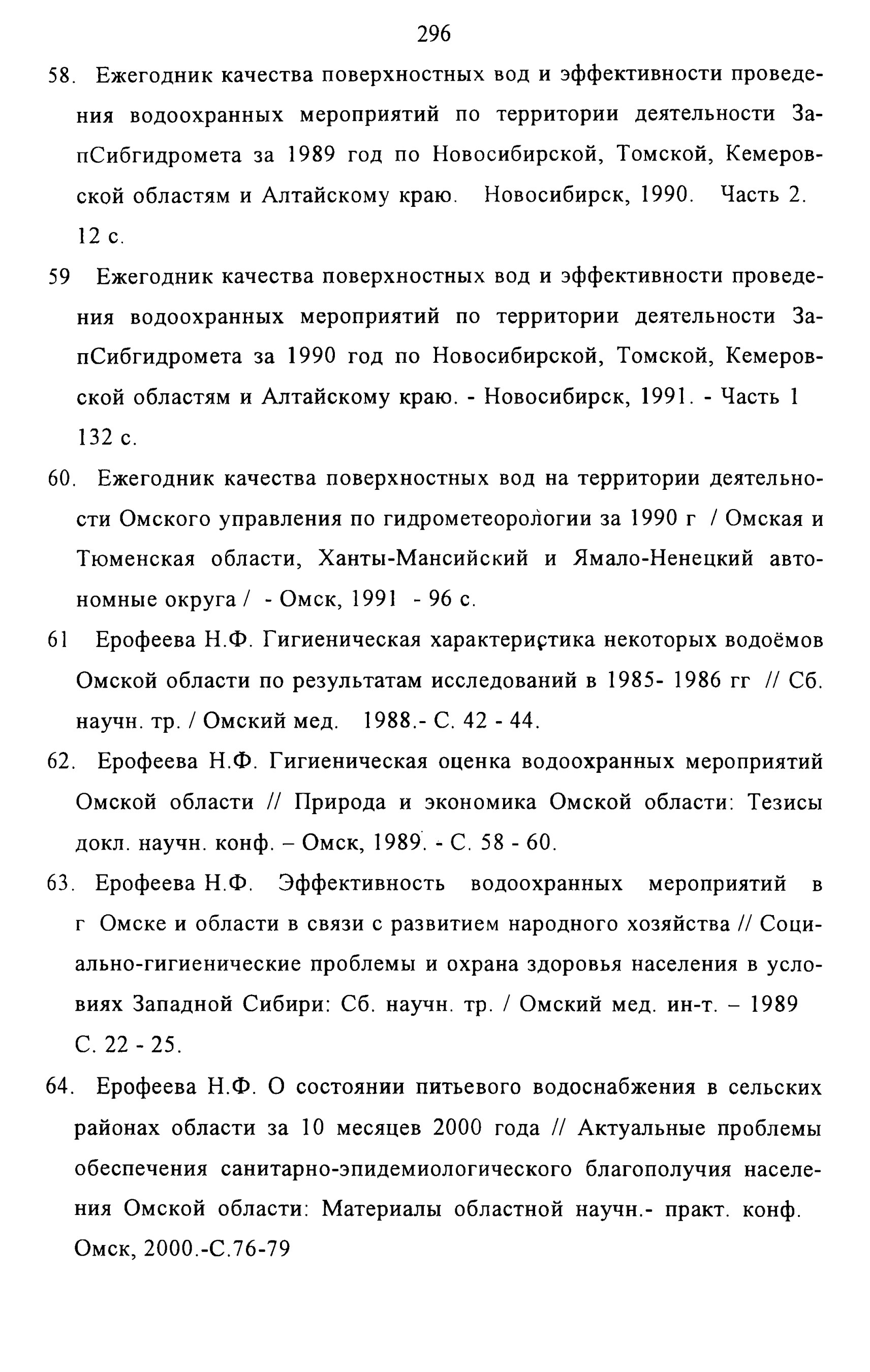 296

58. Ежегодник качества поверхностных вод и эффективности проведения водоохранных мероприятий по территории деятельности ЗапСибгидромета за 1989 год по Новосибирской, Томской, Кемеровской областям и Алтайскому краю. Новосибирск, 1990. Часть 2. 12 с.

59 Ежегодник качества поверхностных вод и эффективности проведения водоохранных мероприятий по территории деятельности ЗапСибгидромета за 1990 год по Новосибирской, Томской, Кемеровской областям и Алтайскому краю. - Новосибирск, 1991. - Часть 1 132 с.

60. Ежегодник качества поверхностных вод на территории деятельности Омского управления по гидрометеорологии за 1990 г / Омская и Тюменская области, Ханты-Мансийский и Ямало-Ненецкий автономные округа / - Омск, 1991 - 96 с.

61 Ерофеева Н.Ф. Гигиеническая характеристика некоторых водоёмов Омской области по результатам исследований в 1985- 1986 гг // Сб. научн. тр. / Омский мед. 1988.- С. 42 - 44.

62. Ерофеева Н.Ф. Гигиеническая оценка водоохранных мероприятий Омской области // Природа и экономика Омской области: Тезисы докл. научн. конф. – Омск, 1989. - С. 58 - 60.

63. Ерофеева Н.Ф. Эффективность водоохранных мероприятий в г Омске и области в связи с развитием народного хозяйства // Социально-гигиенические проблемы и охрана здоровья населения в условиях Западной Сибири: Сб. научн. тр. / Омский мед. ин-т. – 1989 С. 22 - 25.

64. Ерофеева Н.Ф. О состоянии питьевого водоснабжения в сельских районах области за 10 месяцев 2000 года // Актуальные проблемы обеспечения санитарно-эпидемиологического благополучия населения Омской области: Материалы областной научн.- практ. конф. Омск, 2000.-С.76-79